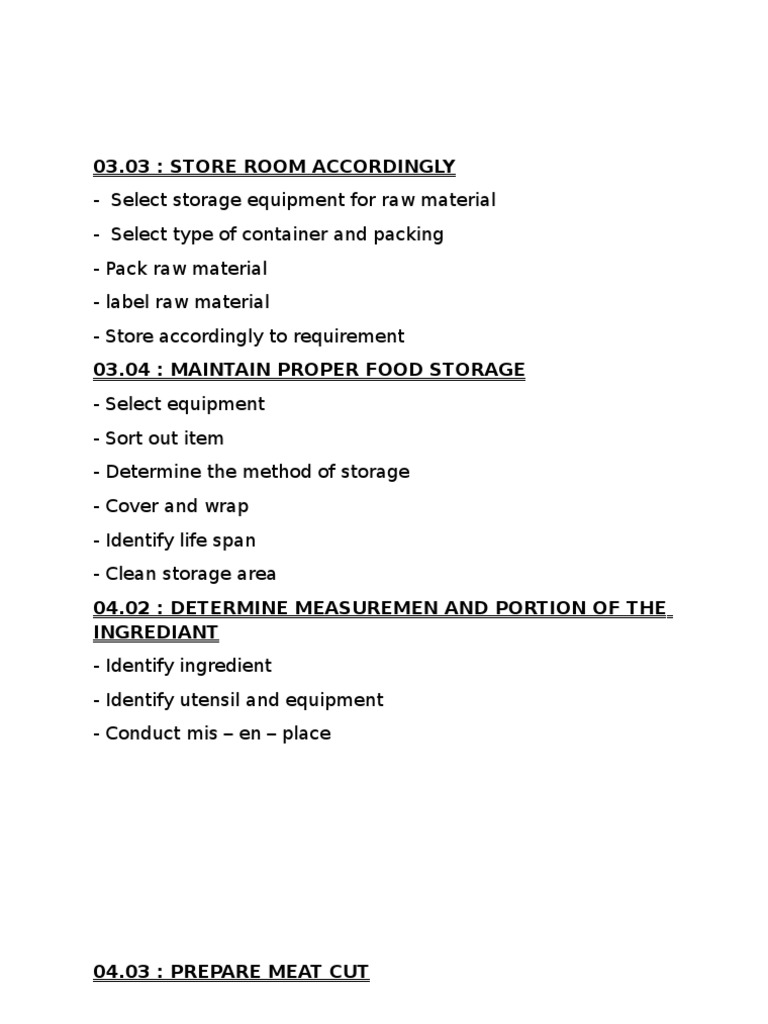 03.03 : STORE ROOM ACCORDINGLY

- Select storage equipment for raw material

- Select type of container and packing

- Pack raw material

- label raw material

- Store accordingly to requirement

03.04 : MAINTAIN PROPER FOOD STORAGE

- Select equipment

- Sort out item

- Determine the method of storage

- Cover and wrap

- Identify life span

- Clean storage area

04.02 : DETERMINE MEASUREMEN AND PORTION OF THE INGREDIANT

- Identify ingredient

- Identify utensil and equipment

- Conduct mis – en – place

04.03 : PREPARE MEAT CUT